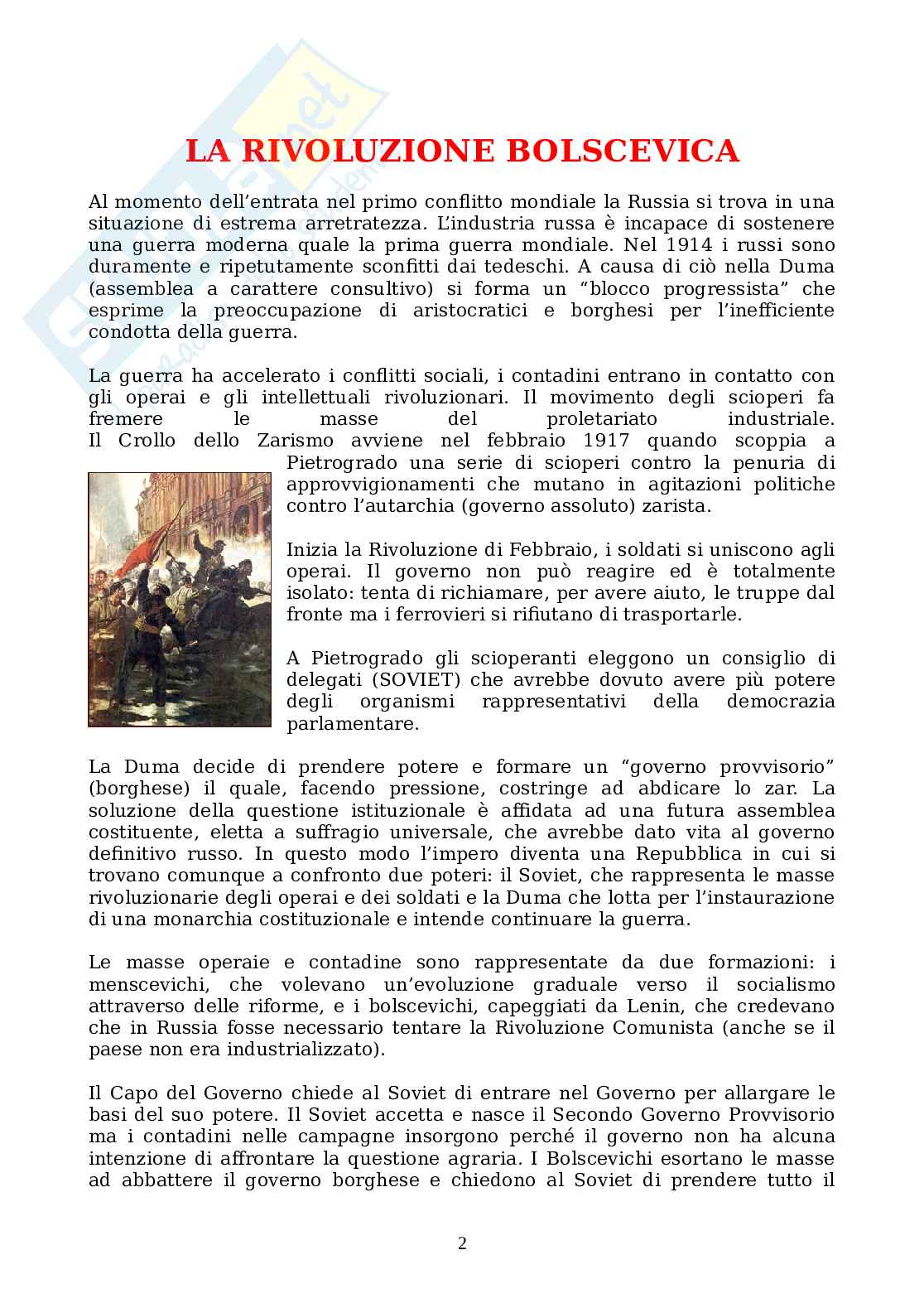 LA RIVOLUZIONE BOLSCEVICA

Al momento dell'entrata nel primo conflitto mondiale la Russia si trova in una situazione di estrema arretratezza. L'industria russa è incapace di sostenere una guerra moderna quale la prima guerra mondiale. Nel 1914 i russi sono duramente e ripetutamente sconfitti dai tedeschi. A causa di ciò nella Duma (assemblea a carattere consultivo) si forma un "blocco progressista" che esprime la preoccupazione di aristocratici e borghesi per l'inefficiente condotta della guerra.

La guerra ha accelerato i conflitti sociali, i contadini entrano in contatto con gli operai e gli intellettuali rivoluzionari. Il movimento degli scioperi fa fremere le masse del proletariato industriale.
Il Crollo dello Zarismo avviene nel febbraio 1917 quando scoppia a Pietrogrado una serie di scioperi contro la penuria di approvvigionamenti che mutano in agitazioni politiche contro l'autarchia (governo assoluto) zarista.

Inizia la Rivoluzione di Febbraio, i soldati si uniscono agli operai. Il governo non può reagire ed è totalmente isolato: tenta di richiamare, per avere aiuto, le truppe dal fronte ma i ferrovieri si rifiutano di trasportarle.

A Pietrogrado gli scioperanti eleggono un consiglio di delegati (SOVIET) che avrebbe dovuto avere più potere degli organismi rappresentativi della democrazia parlamentare.

La Duma decide di prendere potere e formare un "governo provvisorio" (borghese) il quale, facendo pressione, costringe ad abdicare lo zar. La soluzione della questione istituzionale è affidata ad una futura assemblea costituente, eletta a suffragio universale, che avrebbe dato vita al governo definitivo russo. In questo modo l'impero diventa una Repubblica in cui si trovano comunque a confronto due poteri: il Soviet, che rappresenta le masse rivoluzionarie degli operai e dei soldati e la Duma che lotta per l'instaurazione di una monarchia costituzionale e intende continuare la guerra.

Le masse operaie e contadine sono rappresentate da due formazioni: i menscevichi, che volevano un'evoluzione graduale verso il socialismo attraverso delle riforme, e i bolscevichi, capeggiati da Lenin, che credevano che in Russia fosse necessario tentare la Rivoluzione Comunista (anche se il paese non era industrializzato).

Il Capo del Governo chiede al Soviet di entrare nel Governo per allargare le basi del suo potere. Il Soviet accetta e nasce il Secondo Governo Provvisorio ma i contadini nelle campagne insorgono perché il governo non ha alcuna intenzione di affrontare la questione agraria. I Bolscevichi esortano le masse ad abbattere il governo borghese e chiedono al Soviet di prendere tutto il

2